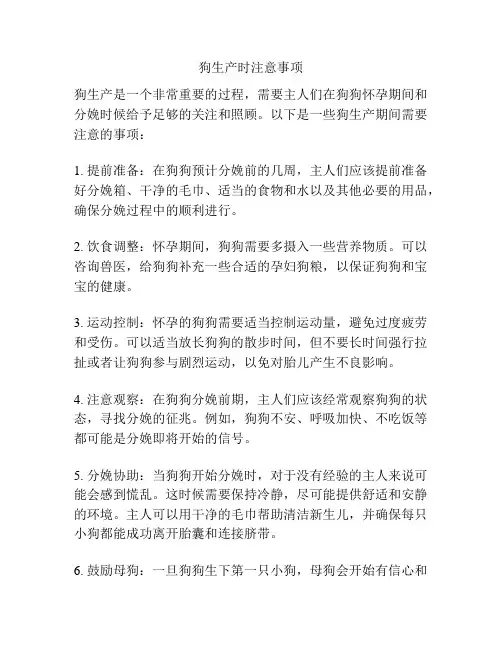 狗生产时注意事项

狗生产是一个非常重要的过程，需要主人们在狗狗怀孕期间和分娩时候给予足够的关注和照顾。以下是一些狗生产期间需要注意的事项：

1. 提前准备：在狗狗预计分娩前的几周，主人们应该提前准备好分娩箱、干净的毛巾、适当的食物和水以及其他必要的用品，确保分娩过程中的顺利进行。

2. 饮食调整：怀孕期间，狗狗需要多摄入一些营养物质。可以咨询兽医，给狗狗补充一些合适的孕妇狗粮，以保证狗狗和宝宝的健康。

3. 运动控制：怀孕的狗狗需要适当控制运动量，避免过度疲劳和受伤。可以适当放长狗狗的散步时间，但不要长时间强行拉扯或者让狗狗参与剧烈运动，以免对胎儿产生不良影响。

4. 注意观察：在狗狗分娩前期，主人们应该经常观察狗狗的状态，寻找分娩的征兆。例如，狗狗不安、呼吸加快、不吃饭等都可能是分娩即将开始的信号。

5. 分娩协助：当狗狗开始分娩时，对于没有经验的主人来说可能会感到慌乱。这时候需要保持冷静，尽可能提供舒适和安静的环境。主人可以用干净的毛巾帮助清洁新生儿，并确保每只小狗都能成功离开胎囊和连接脐带。

6. 鼓励母狗：一旦狗狗生下第一只小狗，母狗会开始有信心和